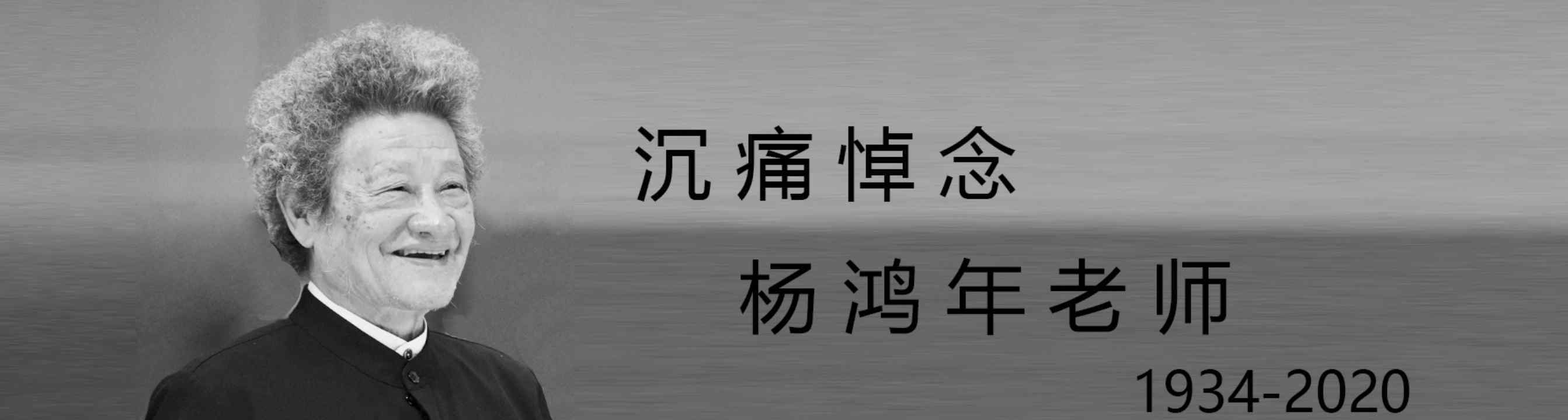 沉痛悼念

杨鸿年老师

1934-2020